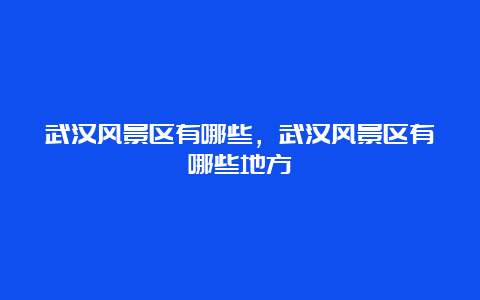 武汉风景区有哪些，武汉风景区有哪些地方